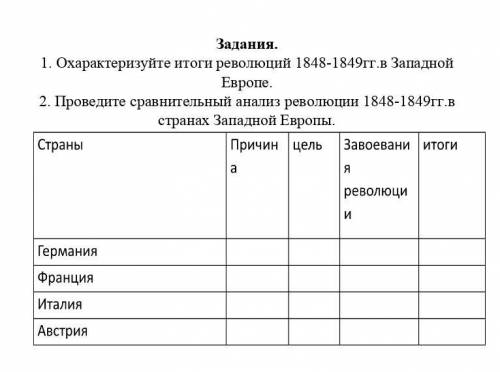 Задания.
1. Охарактеризуйте итоги революций 1848-1849гг.в Западной Европе.
2. Проведите сравнительный анализ революции 1848-1849гг.в странах Западной Европы.

| Страны | Причина | цель | Завоевания революции | итоги |
|---|---|---|---|---|
| Германия | | | | |
| Франция | | | | |
| Италия | | | | |
| Австрия | | | | |